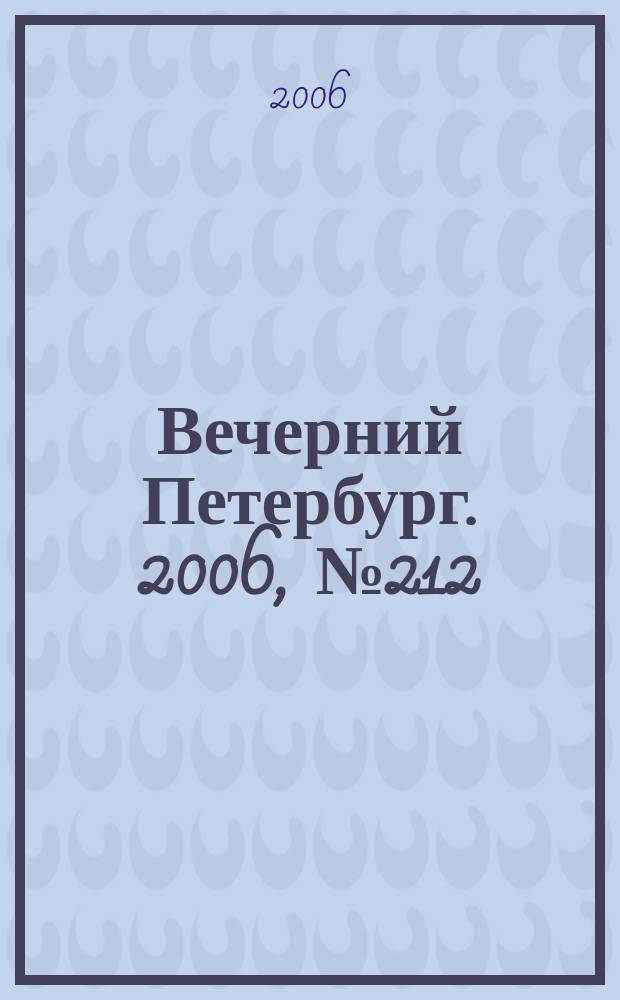 2006

Вечерний Петербург. 2006, №212